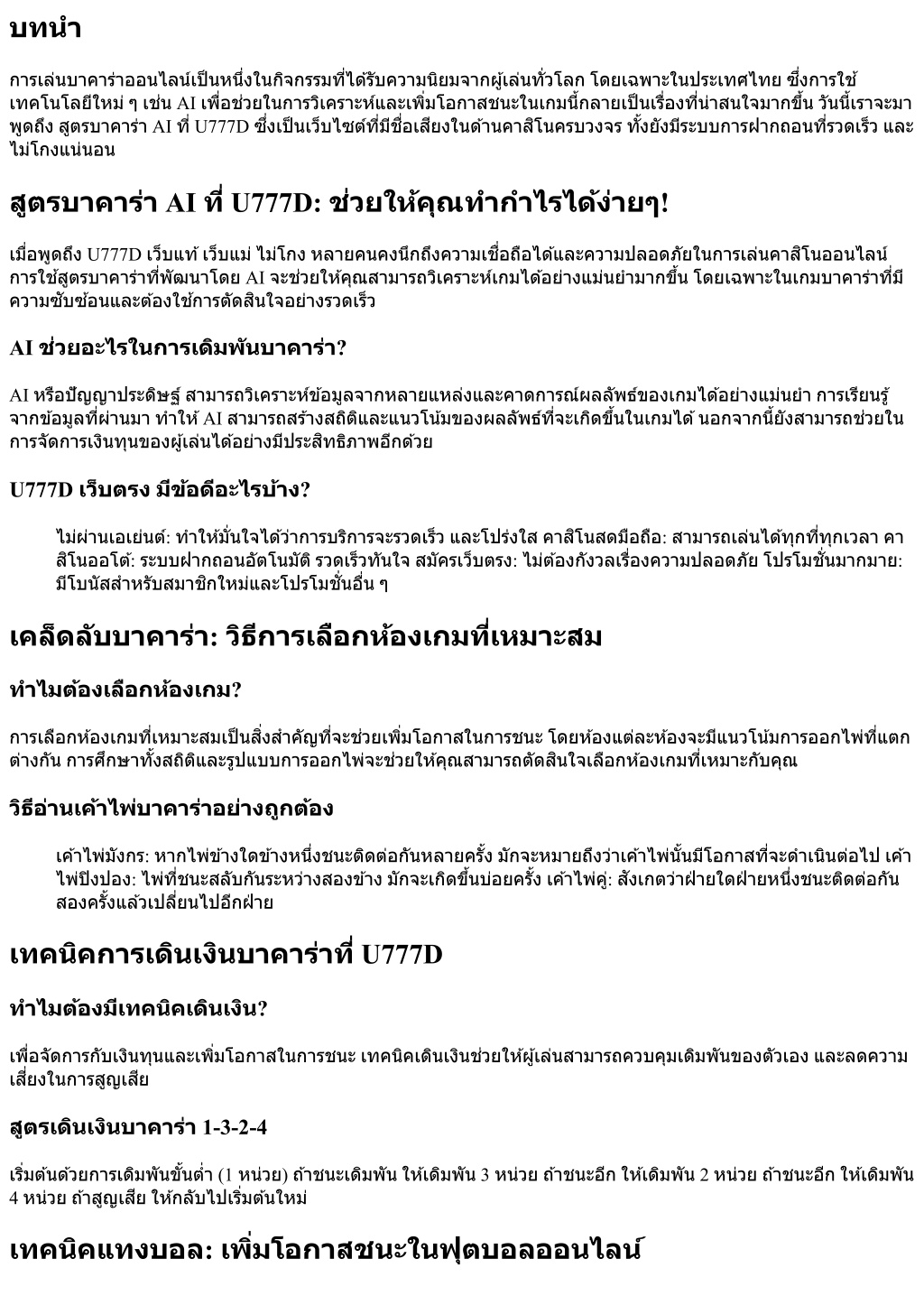 บทนำ

การเล่นบาคาร่าออนไลน์เป็นหนึ่งในกิจกรรมที่ได้รับความนิยมจากผู้เล่นทั่วโลก โดยเฉพาะในประเทศไทย ซึ่งการใช้เทคโนโลยีใหม่ ๆ เช่น AI เพื่อช่วยในการวิเคราะห์และเพิ่มโอกาสชนะในเกมนี้กลายเป็นเรื่องที่น่าสนใจมากขึ้น วันนี้เราจะมาพูดถึง สูตรบาคาร่า AI ที่ U777D ซึ่งเป็นเว็บไซต์ที่มีชื่อเสียงในด้านคาสิโนครบวงจร ทั้งยังมีระบบการฝากถอนที่รวดเร็ว และไม่โกงแน่นอน

สูตรบาคาร่า AI ที่ U777D: ช่วยให้คุณทำกำไรได้ง่ายๆ!

เมื่อพูดถึง U777D เว็บแท้ เว็บแม่ ไม่โกง หลายคนคงนึกถึงความเชื่อถือได้และความปลอดภัยในการเล่นคาสิโนออนไลน์ การใช้สูตรบาคาร่าที่พัฒนาโดย AI จะช่วยให้คุณสามารถวิเคราะห์เกมได้อย่างแม่นยำมากขึ้น โดยเฉพาะในเกมบาคาร่าที่มีความซับซ้อนและต้องใช้การตัดสินใจอย่างรวดเร็ว

AI ช่วยอะไรในการเดิมพันบาคาร่า?

AI หรือปัญญาประดิษฐ์ สามารถวิเคราะห์ข้อมูลจากหลายแหล่งและคาดการณ์ผลลัพธ์ของเกมได้อย่างแม่นยำ การเรียนรู้จากข้อมูลที่ผ่านมา ทำให้ AI สามารถสร้างสถิติและแนวโน้มของผลลัพธ์ที่จะเกิดขึ้นในเกมได้ นอกจากนี้ยังสามารถช่วยในการจัดการเงินทุนของผู้เล่นได้อย่างมีประสิทธิภาพอีกด้วย

U777D เว็บตรง มีข้อดีอะไรบ้าง?

ไม่ผ่านเอเย่นต์: ทำให้มั่นใจได้ว่าการบริการจะรวดเร็ว และโปร่งใส คาสิโนสดมือถือ: สามารถเล่นได้ทุกที่ทุกเวลา คาสิโนออโต้: ระบบฝากถอนอัตโนมัติ รวดเร็วทันใจ สมัครเว็บตรง: ไม่ต้องกังวลเรื่องความปลอดภัย โปรโมชั่นมากมาย: มีโบนัสสำหรับสมาชิกใหม่และโปรโมชั่นอื่น ๆ

เคล็ดลับบาคาร่า: วิธีการเลือกห้องเกมที่เหมาะสม

ทำไมต้องเลือกห้องเกม?

การเลือกห้องเกมที่เหมาะสมเป็นสิ่งสำคัญที่จะช่วยเพิ่มโอกาสในการชนะ โดยห้องแต่ละห้องจะมีแนวโน้มการออกไพ่ที่แตกต่างกัน การศึกษาทั้งสถิติและรูปแบบการออกไพ่จะช่วยให้คุณสามารถตัดสินใจเลือกห้องเกมที่เหมาะกับคุณ

วิธีอ่านเค้าไพ่บาคาร่าอย่างถูกต้อง

เค้าไพ่มังกร: หากไพ่ข้างใดข้างหนึ่งชนะติดต่อกันหลายครั้ง มักจะหมายถึงว่าเค้าไพ่นั้นมีโอกาสที่จะดำเนินต่อไป เค้าไพ่ปิงปอง: ไพ่ที่ชนะสลับกันระหว่างสองข้าง มักจะเกิดขึ้นบ่อยครั้ง เค้าไพ่คู่: สังเกตว่าฝ่ายใดฝ่ายหนึ่งชนะติดต่อกันสองครั้งแล้วเปลี่ยนไปอีกฝ่าย

เทคนิคการเดินเงินบาคาร่าที่ U777D

ทำไมต้องมีเทคนิคเดินเงิน?

เพื่อจัดการกับเงินทุนและเพิ่มโอกาสในการชนะ เทคนิคเดินเงินช่วยให้ผู้เล่นสามารถควบคุมเดิมพันของตัวเอง และลดความเสี่ยงในการสูญเสีย

สูตรเดินเงินบาคาร่า 1-3-2-4

เริ่มต้นด้วยการเดิมพันขั้นต่ำ (1 หน่วย) ถ้าชนะเดิมพัน ให้เดิมพัน 3 หน่วย ถ้าชนะอีก ให้เดิมพัน 2 หน่วย ถ้าชนะอีก ให้เดิมพัน 4 หน่วย ถ้าสูญเสีย ให้กลับไปเริ่มต้นใหม่

เทคนิคแทงบอล: เพิ่มโอกาสชนะในฟุตบอลออนไลน์